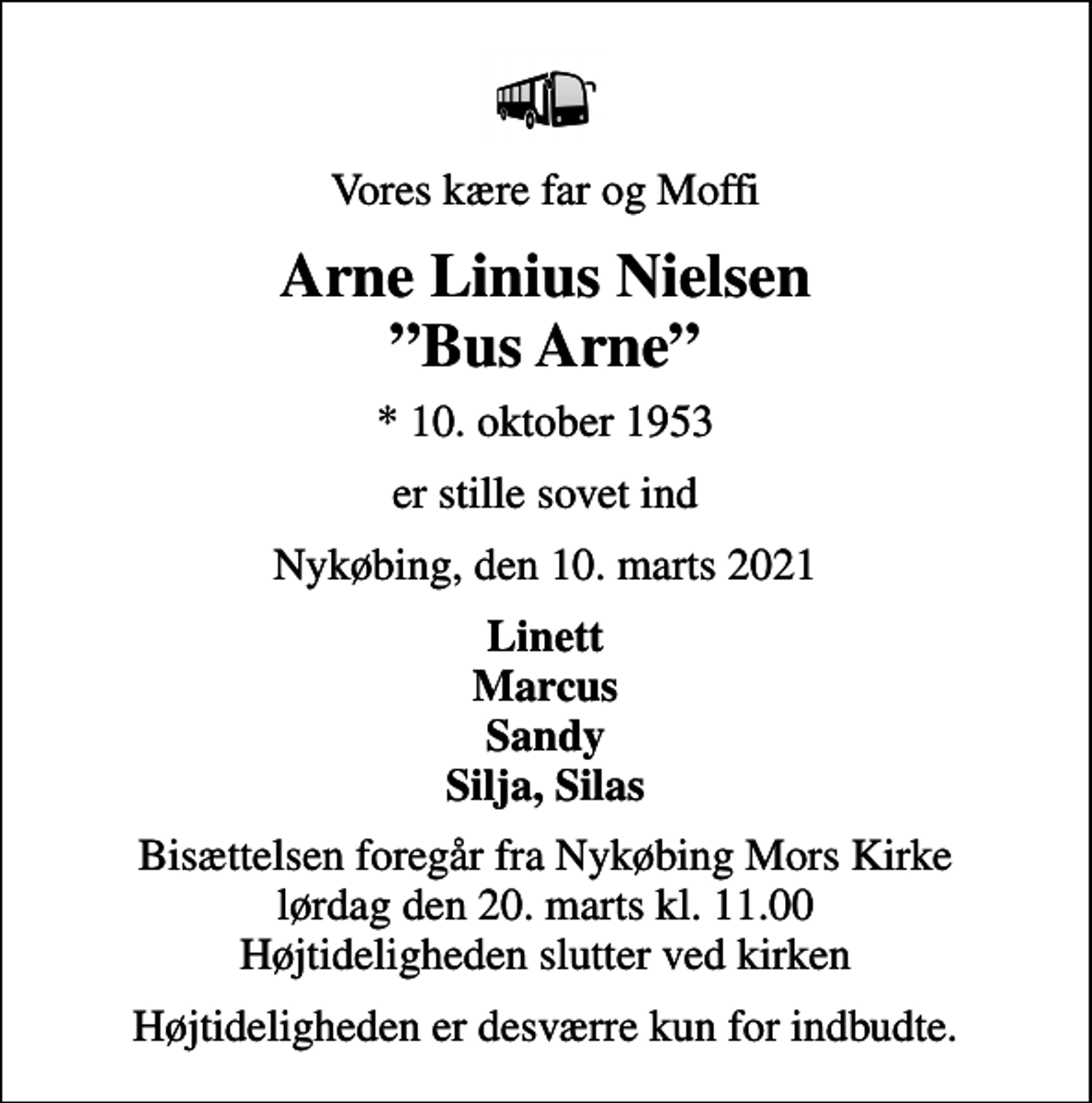 Vores kære far og Moffi

Arne Linius Nielsen
”Bus Arne”

* 10. oktober 1953

er stille sovet ind

Nykøbing, den 10. marts 2021

Linett
Marcus
Sandy
Silja, Silas

Bisættelsen foregår fra Nykøbing Mors Kirke
lørdag den 20. marts kl. 11.00
Højtideligheden slutter ved kirken

Højtideligheden er desværre kun for indbudte.